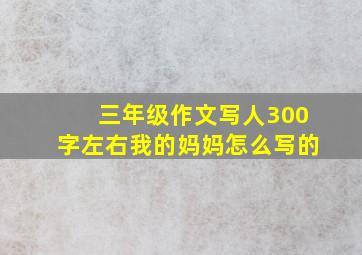 三年级作文写人300字左右我的妈妈怎么写的